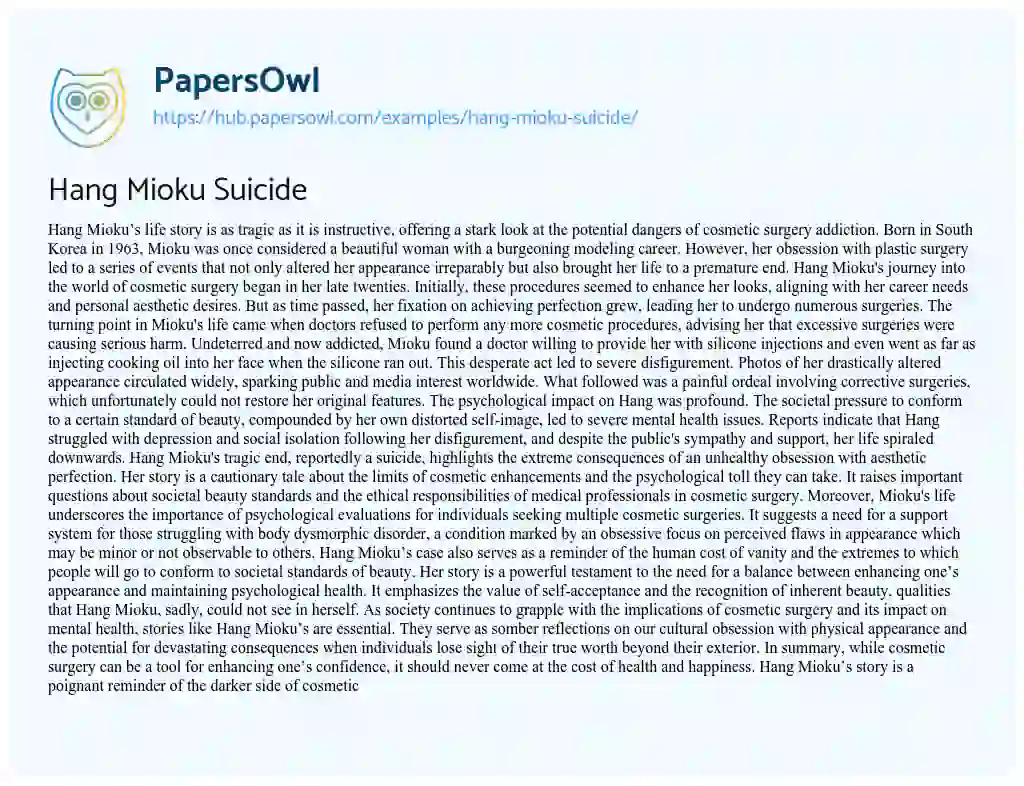 PapersOwl
https://hub.papersowl.com/examples/hang-mioku-suicide/

Hang Mioku Suicide

Hang Mioku's life story is as tragic as it is instructive, offering a stark look at the potential dangers of cosmetic surgery addiction. Born in South Korea in 1963, Mioku was once considered a beautiful woman with a burgeoning modeling career. However, her obsession with plastic surgery led to a series of events that not only altered her appearance irreparably but also brought her life to a premature end. Hang Mioku's journey into the world of cosmetic surgery began in her late twenties. Initially, these procedures seemed to enhance her looks, aligning with her career needs and personal aesthetic desires. But as time passed, her fixation on achieving perfection grew, leading her to undergo numerous surgeries. The turning point in Mioku's life came when doctors refused to perform any more cosmetic procedures, advising her that excessive surgeries were causing serious harm. Undeterred and now addicted, Mioku found a doctor willing to provide her with silicone injections and even went as far as injecting cooking oil into her face when the silicone ran out. This desperate act led to severe disfigurement. Photos of her drastically altered appearance circulated widely, sparking public and media interest worldwide. What followed was a painful ordeal involving corrective surgeries, which unfortunately could not restore her original features. The psychological impact on Hang was profound. The societal pressure to conform to a certain standard of beauty, compounded by her own distorted self-image, led to severe mental health issues. Reports indicate that Hang struggled with depression and social isolation following her disfigurement, and despite the public's sympathy and support, her life spiraled downwards. Hang Mioku's tragic end, reportedly a suicide, highlights the extreme consequences of an unhealthy obsession with aesthetic perfection. Her story is a cautionary tale about the limits of cosmetic enhancements and the psychological toll they can take. It raises important questions about societal beauty standards and the ethical responsibilities of medical professionals in cosmetic surgery. Moreover, Mioku's life underscores the importance of psychological evaluations for individuals seeking multiple cosmetic surgeries. It suggests a need for a support system for those struggling with body dysmorphic disorder, a condition marked by an obsessive focus on perceived flaws in appearance which may be minor or not observable to others. Hang Mioku's case also serves as a reminder of the human cost of vanity and the extremes to which people will go to conform to societal standards of beauty. Her story is a powerful testament to the need for a balance between enhancing one's appearance and maintaining psychological health. It emphasizes the value of self-acceptance and the recognition of inherent beauty, qualities that Hang Mioku, sadly, could not see in herself. As society continues to grapple with the implications of cosmetic surgery and its impact on mental health, stories like Hang Mioku's are essential. They serve as somber reflections on our cultural obsession with physical appearance and the potential for devastating consequences when individuals lose sight of their true worth beyond their exterior. In summary, while cosmetic surgery can be a tool for enhancing one's confidence, it should never come at the cost of health and happiness. Hang Mioku's story is a poignant reminder of the darker side of cosmetic